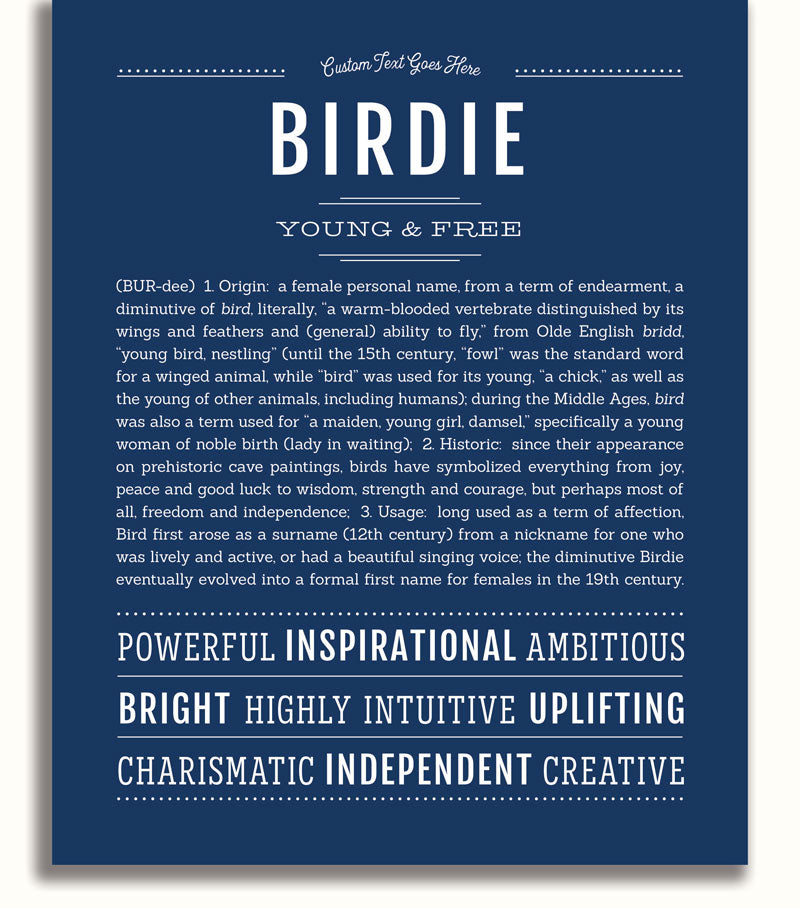 Custom Text Goes Here

BIRDIE

YOUNG & FREE

(BUR-dee) 1. Origin: a female personal name, from a term of endearment, a diminutive of bird, literally, "a warm-blooded vertebrate distinguished by its wings and feathers and (general) ability to fly," from Olde English bridd, "young bird, nestling" (until the 15th century, "fowl" was the standard word for a winged animal, while "bird" was used for its young, "a chick," as well as the young of other animals, including humans); during the Middle Ages, bird was also a term used for "a maiden, young girl, damsel," specifically a young woman of noble birth (lady in waiting); 2. Historic: since their appearance on prehistoric cave paintings, birds have symbolized everything from joy, peace and good luck to wisdom, strength and courage, but perhaps most of all, freedom and independence; 3. Usage: long used as a term of affection, Bird first arose as a surname (12th century) from a nickname for one who was lively and active, or had a beautiful singing voice; the diminutive Birdie eventually evolved into a formal first name for females in the 19th century.

POWERFUL INSPIRATIONAL AMBITIOUS

BRIGHT HIGHLY INTUITIVE UPLIFTING

CHARISMATIC INDEPENDENT CREATIVE